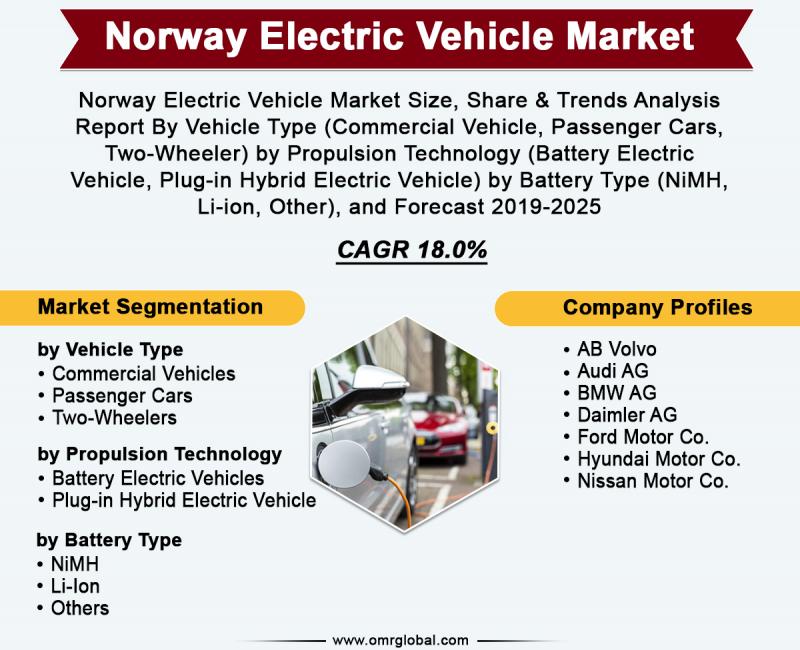 Norway Electric Vehicle Market

Norway Electric Vehicle Market Size, Share & Trends Analysis Report By Vehicle Type (Commercial Vehicle, Passenger Cars, Two-Wheeler) by Propulsion Technology (Battery Electric Vehicle, Plug-in Hybrid Electric Vehicle) by Battery Type (NiMH, Li-ion, Other), and Forecast 2019-2025

CAGR 18.0%

Market Segmentation

by Vehicle Type
• Commercial Vehicles
• Passenger Cars
• Two-Wheelers

by Propulsion Technology
• Battery Electric Vehicles
• Plug-in Hybrid Electric Vehicle

by Battery Type
• NiMH
• Li-Ion
• Others

Company Profiles

• AB Volvo
• Audi AG
• BMW AG
• Daimler AG
• Ford Motor Co.
• Hyundai Motor Co.
• Nissan Motor Co.

www.omrglobal.com